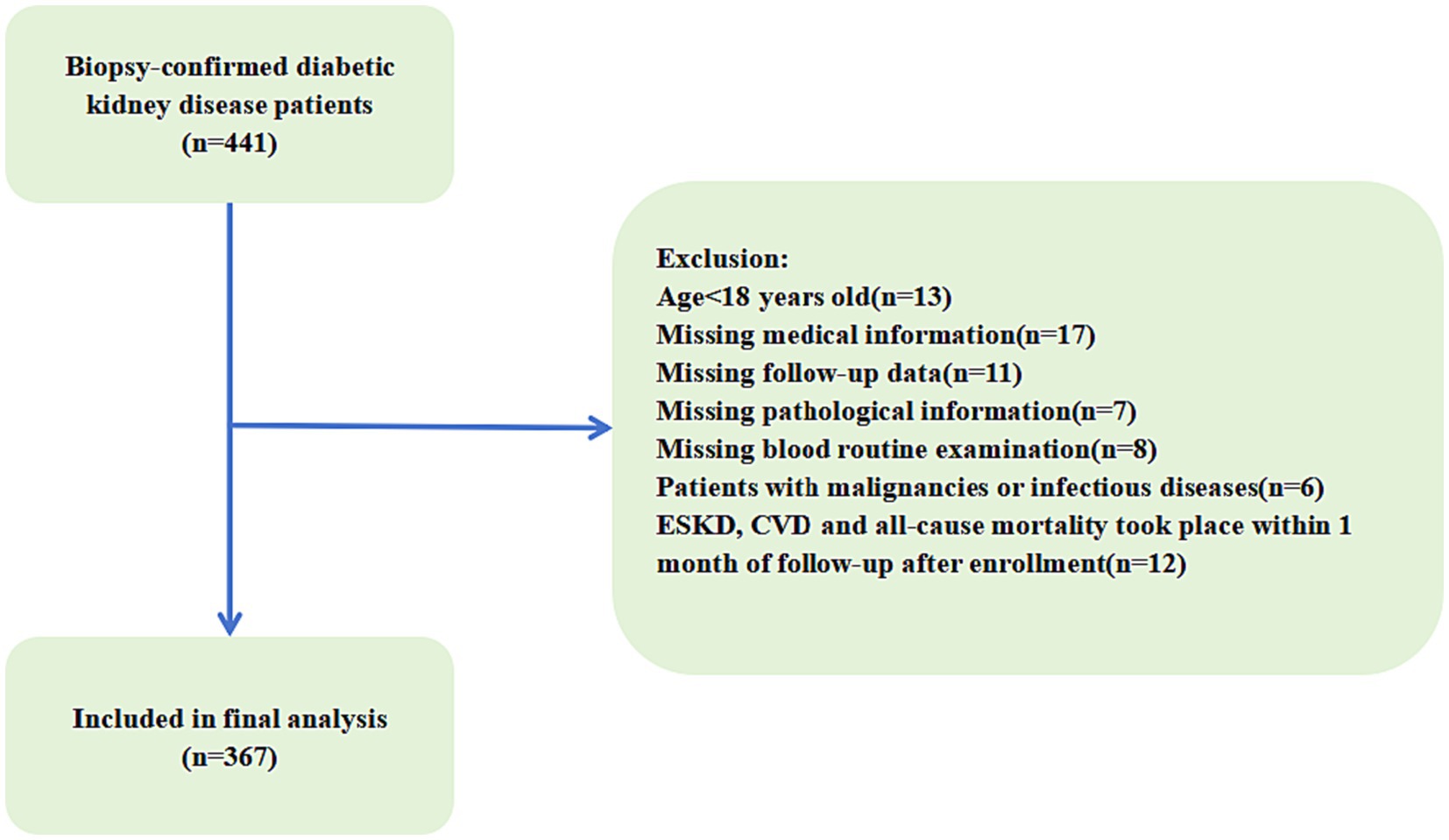 Biopsy-confirmed diabetic kidney disease patients (n=441)

Exclusion:
Age<18 years old(n=13)
Missing medical information(n=17)
Missing follow-up data(n=11)
Missing pathological information(n=7)
Missing blood routine examination(n=8)
Patients with malignancies or infectious diseases(n=6)
ESKD, CVD and all-cause mortality took place within 1 month of follow-up after enrollment(n=12)

Included in final analysis (n=367)